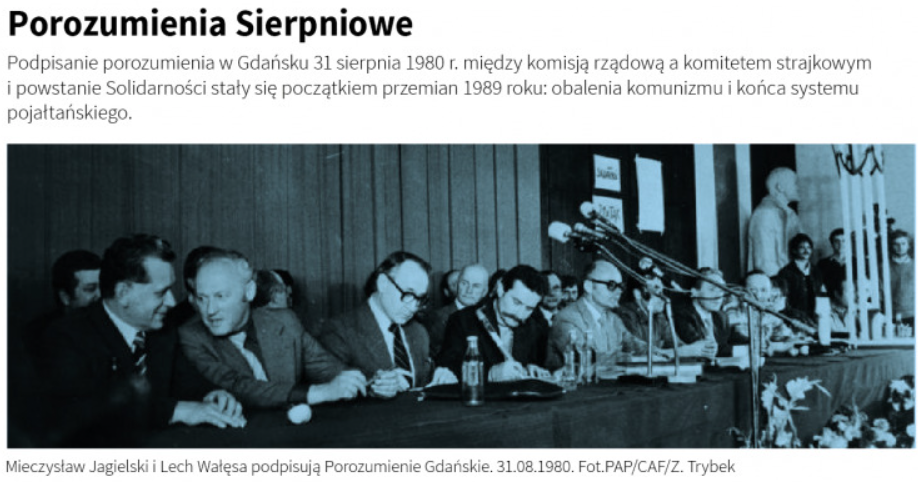 Porozumienia Sierpniowe

Podpisanie porozumienia w Gdańsku 31 sierpnia 1980 r. między komisją rządową a komitetem strajkowym i powstanie Solidarności stały się początkiem przemian 1989 roku: obalenia komunizmu i końca systemu pojałtańskiego.

Mieczysław Jagielski i Lech Wałęsa podpisują Porozumienie Gdańskie. 31.08.1980. Fot.PAP/CAF/Z. Trybek